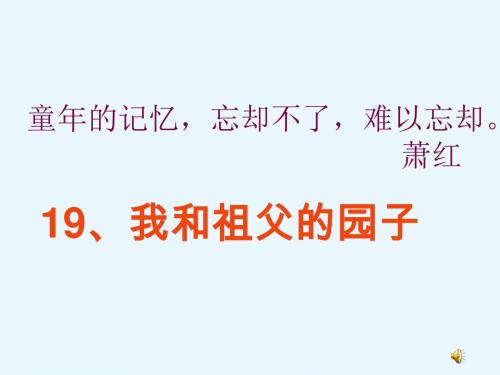 童年的记忆，忘却不了，难以忘却。
萧红

19、我和祖父的园子